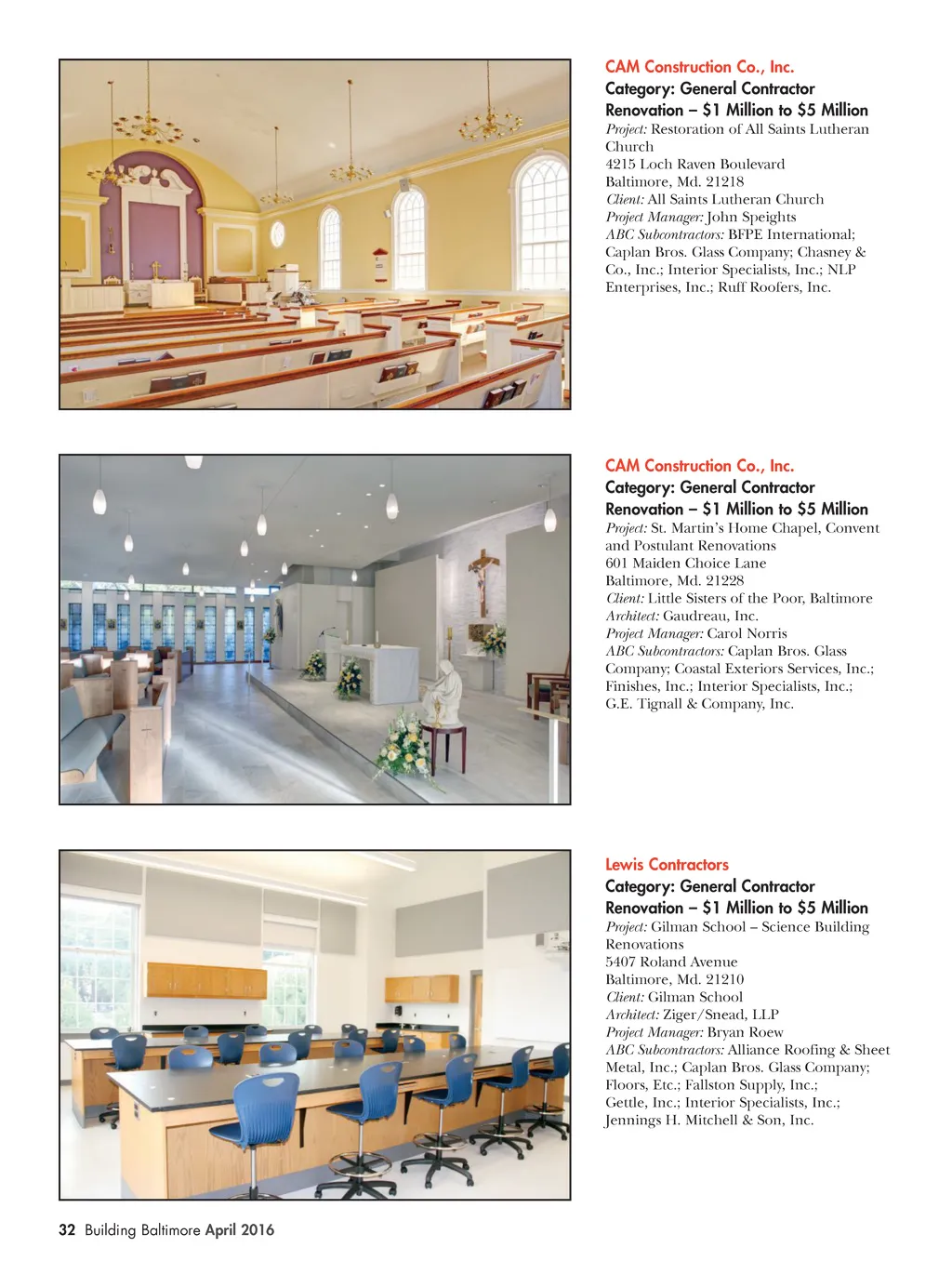 CAM Construction Co., Inc.
Category: General Contractor
Renovation – $1 Million to $5 Million
Project: Restoration of All Saints Lutheran Church
4215 Loch Raven Boulevard
Baltimore, Md. 21218
Client: All Saints Lutheran Church
Project Manager: John Speights
ABC Subcontractors: BFPE International; Caplan Bros. Glass Company; Chasney & Co., Inc.; Interior Specialists, Inc.; NLP Enterprises, Inc.; Ruff Roofers, Inc.

CAM Construction Co., Inc.
Category: General Contractor
Renovation – $1 Million to $5 Million
Project: St. Martin's Home Chapel, Convent and Postulant Renovations
601 Maiden Choice Lane
Baltimore, Md. 21228
Client: Little Sisters of the Poor, Baltimore
Architect: Gaudreau, Inc.
Project Manager: Carol Norris
ABC Subcontractors: Caplan Bros. Glass Company; Coastal Exteriors Services, Inc.; Finishes, Inc.; Interior Specialists, Inc.; G.E. Tignall & Company, Inc.

Lewis Contractors
Category: General Contractor
Renovation – $1 Million to $5 Million
Project: Gilman School – Science Building Renovations
5407 Roland Avenue
Baltimore, Md. 21210
Client: Gilman School
Architect: Ziger/Snead, LLP
Project Manager: Bryan Roew
ABC Subcontractors: Alliance Roofing & Sheet Metal, Inc.; Caplan Bros. Glass Company; Floors, Etc.; Fallston Supply, Inc.; Gettle, Inc.; Interior Specialists, Inc.; Jennings H. Mitchell & Son, Inc.

32 Building Baltimore April 2016